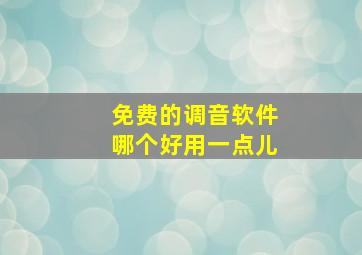 免费的调音软件
哪个好用一点儿